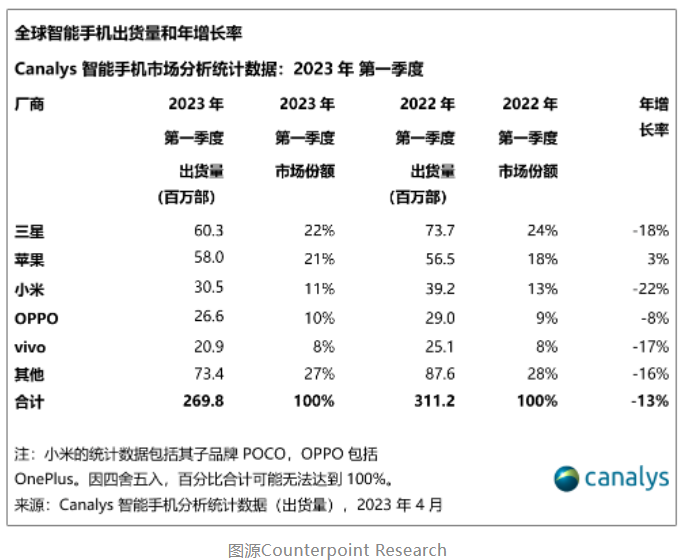 全球智能手机出货量和年增长率

Canalys 智能手机市场分析统计数据：2023 年 第一季度

| 厂商 | 2023 年 第一季度 出货量 (百万部) | 2023 年 第一季度 市场份额 | 2022 年 第一季度 出货量 (百万部) | 2022 年 第一季度 市场份额 | 年增长率 |
|---|---|---|---|---|---|
| 三星 | 60.3 | 22% | 73.7 | 24% | -18% |
| 苹果 | 58.0 | 21% | 56.5 | 18% | 3% |
| 小米 | 30.5 | 11% | 39.2 | 13% | -22% |
| OPPO | 26.6 | 10% | 29.0 | 9% | -8% |
| vivo | 20.9 | 8% | 25.1 | 8% | -17% |
| 其他 | 73.4 | 27% | 87.6 | 28% | -16% |
| 合计 | 269.8 | 100% | 311.2 | 100% | -13% |

注：小米的统计数据包括其子品牌 POCO，OPPO 包括 OnePlus。因四舍五入，百分比合计可能无法达到 100%。
来源：Canalys 智能手机分析统计数据（出货量），2023 年 4 月

canalys

图源Counterpoint Research